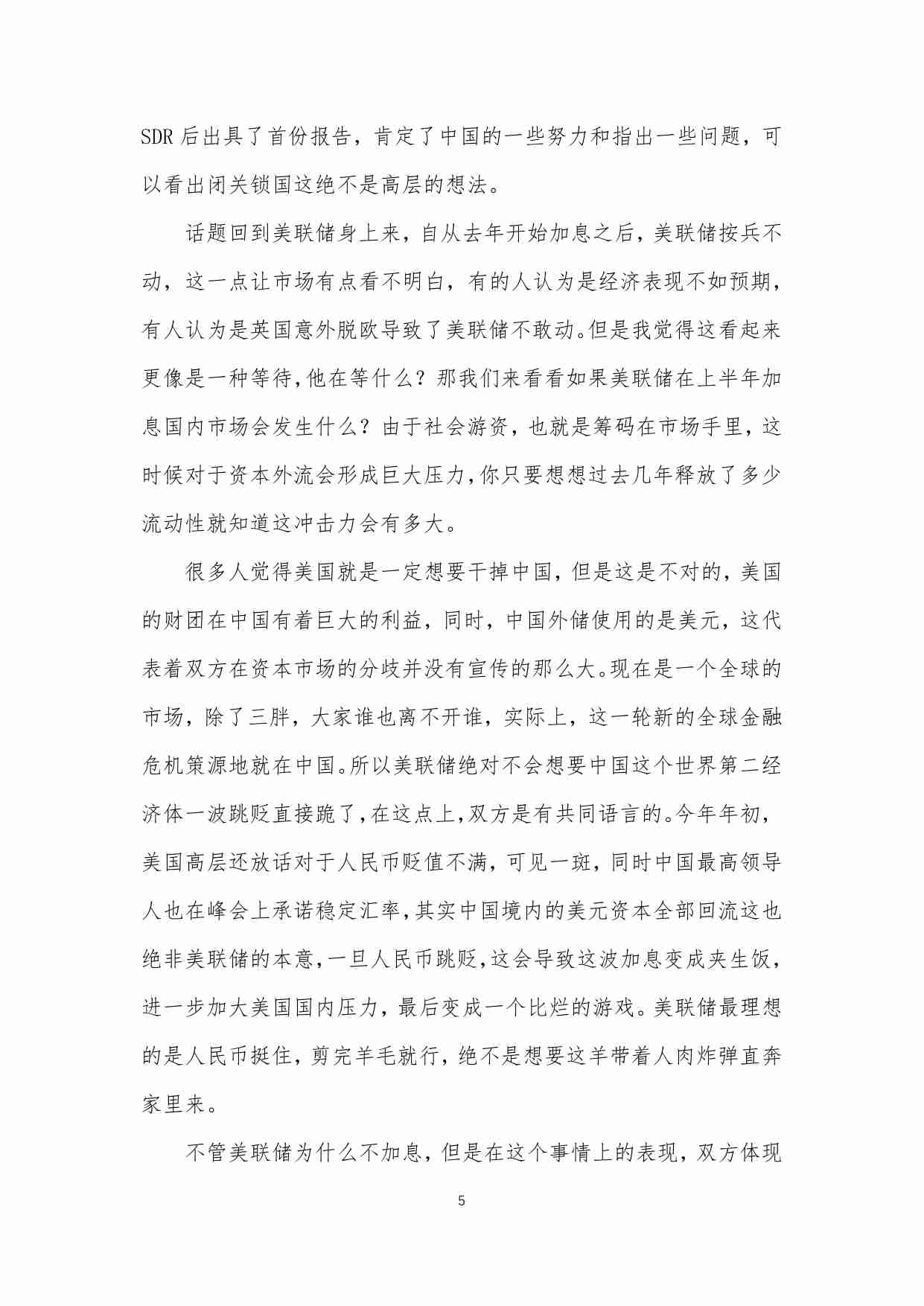 SDR 后出具了首份报告，肯定了中国的一些努力和指出一些问题，可以看出闭关锁国这绝不是高层的想法。

话题回到美联储身上来，自从去年开始加息之后，美联储按兵不动，这一点让市场有点看不明白，有的人认为是经济表现不如预期，有人认为是英国意外脱欧导致了美联储不敢动。但是我觉得这看起来更像是一种等待,他在等什么？那我们来看看如果美联储在上半年加息国内市场会发生什么？由于社会游资，也就是筹码在市场手里，这时候对于资本外流会形成巨大压力,你只要想想过去几年释放了多少流动性就知道这冲击力会有多大。

很多人觉得美国就是一定想要干掉中国，但是这是不对的，美国的财团在中国有着巨大的利益，同时，中国外储使用的是美元，这代表着双方在资本市场的分歧并没有宣传的那么大。现在是一个全球的市场，除了三胖，大家谁也离不开谁，实际上，这一轮新的全球金融危机策源地就在中国。所以美联储绝对不会想要中国这个世界第二经济体一波跳贬直接跪了,在这点上,双方是有共同语言的。今年年初，美国高层还放话对于人民币贬值不满，可见一斑，同时中国最高领导人也在峰会上承诺稳定汇率,其实中国境内的美元资本全部回流这也绝非美联储的本意,一旦人民币跳贬,这会导致这波加息变成夹生饭，进一步加大美国国内压力，最后变成一个比烂的游戏。美联储最理想的是人民币挺住，剪完羊毛就行，绝不是想要这羊带着人肉炸弹直奔家里来。

不管美联储为什么不加息，但是在这个事情上的表现，双方体现

5